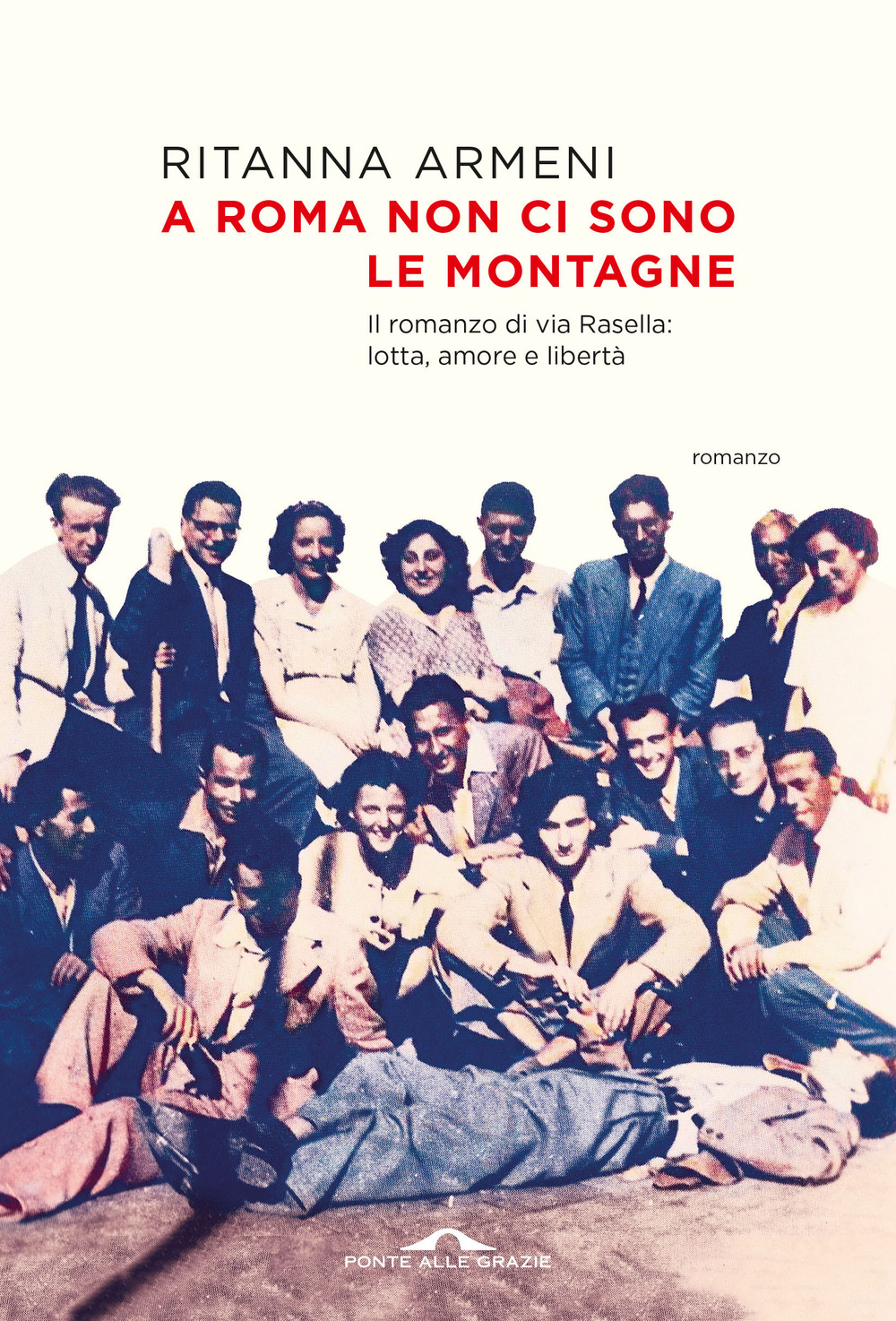 RITANNA ARMENI
A ROMA NON CI SONO LE MONTAGNE

Il romanzo di via Rasella: lotta, amore e libertà

romanzo

PONTE ALLE GRAZIE